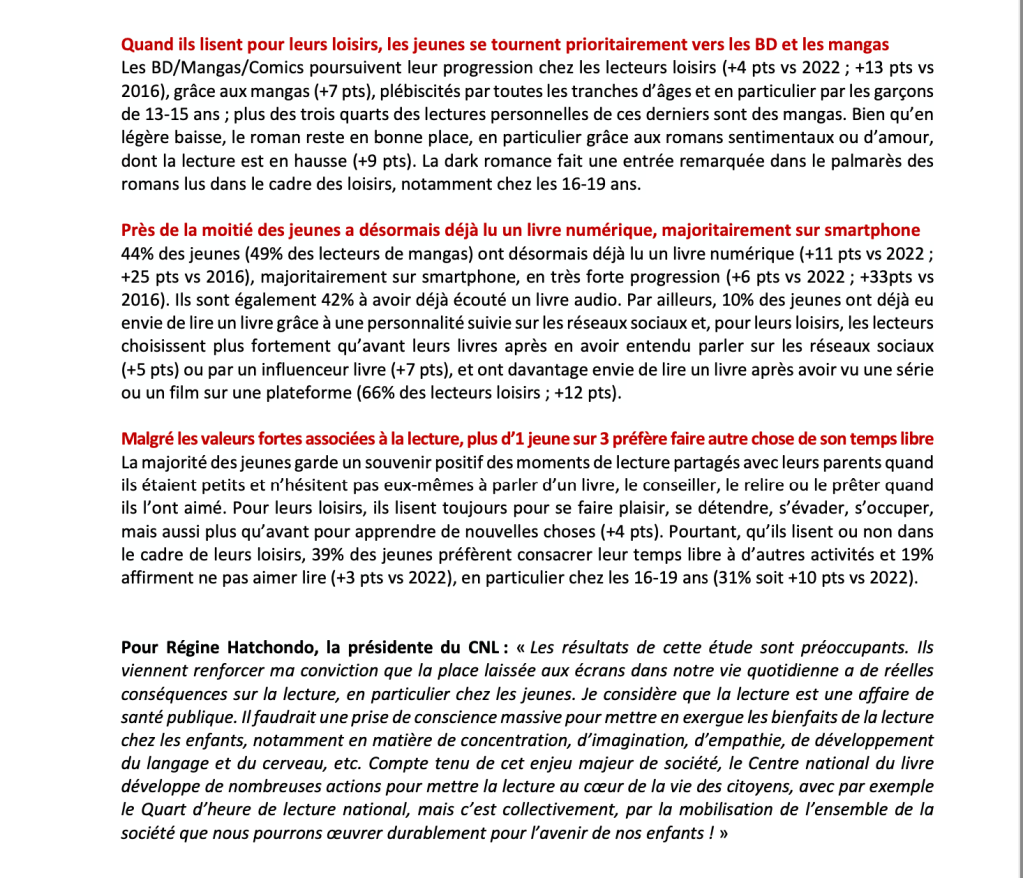 Quand ils lisent pour leurs loisirs, les jeunes se tournent prioritairement vers les BD et les mangas
Les BD/Mangas/Comics poursuivent leur progression chez les lecteurs loisirs (+4 pts vs 2022 ; +13 pts vs 2016), grâce aux mangas (+7 pts), plébiscités par toutes les tranches d'âges et en particulier par les garçons de 13-15 ans ; plus des trois quarts des lectures personnelles de ces derniers sont des mangas. Bien qu'en légère baisse, le roman reste en bonne place, en particulier grâce aux romans sentimentaux ou d'amour, dont la lecture est en hausse (+9 pts). La dark romance fait une entrée remarquée dans le palmarès des romans lus dans le cadre des loisirs, notamment chez les 16-19 ans.

Près de la moitié des jeunes a désormais déjà lu un livre numérique, majoritairement sur smartphone
44% des jeunes (49% des lecteurs de mangas) ont désormais déjà lu un livre numérique (+11 pts vs 2022 ; +25 pts vs 2016), majoritairement sur smartphone, en très forte progression (+6 pts vs 2022 ; +33pts vs 2016). Ils sont également 42% à avoir déjà écouté un livre audio. Par ailleurs, 10% des jeunes ont déjà eu envie de lire un livre grâce à une personnalité suivie sur les réseaux sociaux et, pour leurs loisirs, les lecteurs choisissent plus fortement qu'avant leurs livres après en avoir entendu parler sur les réseaux sociaux (+5 pts) ou par un influenceur livre (+7 pts), et ont davantage envie de lire un livre après avoir vu une série ou un film sur une plateforme (66% des lecteurs loisirs ; +12 pts).

Malgré les valeurs fortes associées à la lecture, plus d'1 jeune sur 3 préfère faire autre chose de son temps libre
La majorité des jeunes garde un souvenir positif des moments de lecture partagés avec leurs parents quand ils étaient petits et n'hésitent pas eux-mêmes à parler d'un livre, le conseiller, le relire ou le prêter quand ils l'ont aimé. Pour leurs loisirs, ils lisent toujours pour se faire plaisir, se détendre, s'évader, s'occuper, mais aussi plus qu'avant pour apprendre de nouvelles choses (+4 pts). Pourtant, qu'ils lisent ou non dans le cadre de leurs loisirs, 39% des jeunes préfèrent consacrer leur temps libre à d'autres activités et 19% affirment ne pas aimer lire (+3 pts vs 2022), en particulier chez les 16-19 ans (31% soit +10 pts vs 2022).

Pour Régine Hatchondo, la présidente du CNL : « Les résultats de cette étude sont préoccupants. Ils viennent renforcer ma conviction que la place laissée aux écrans dans notre vie quotidienne a de réelles conséquences sur la lecture, en particulier chez les jeunes. Je considère que la lecture est une affaire de santé publique. Il faudrait une prise de conscience massive pour mettre en exergue les bienfaits de la lecture chez les enfants, notamment en matière de concentration, d'imagination, d'empathie, de développement du langage et du cerveau, etc. Compte tenu de cet enjeu majeur de société, le Centre national du livre développe de nombreuses actions pour mettre la lecture au cœur de la vie des citoyens, avec par exemple le Quart d'heure de lecture national, mais c'est collectivement, par la mobilisation de l'ensemble de la société que nous pourrons œuvrer durablement pour l'avenir de nos enfants ! »